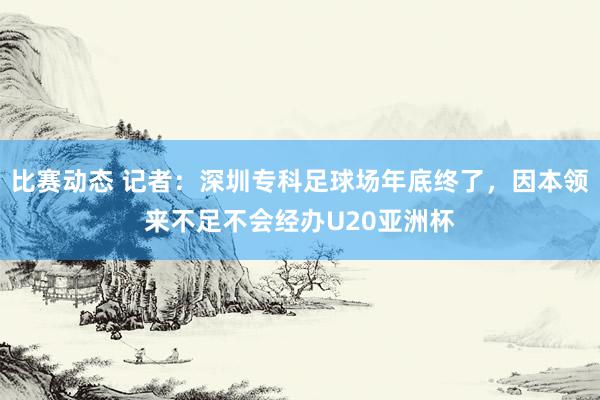 比赛动态 记者：深圳专科足球场年底终了，因本领来不足不会经办U20亚洲杯